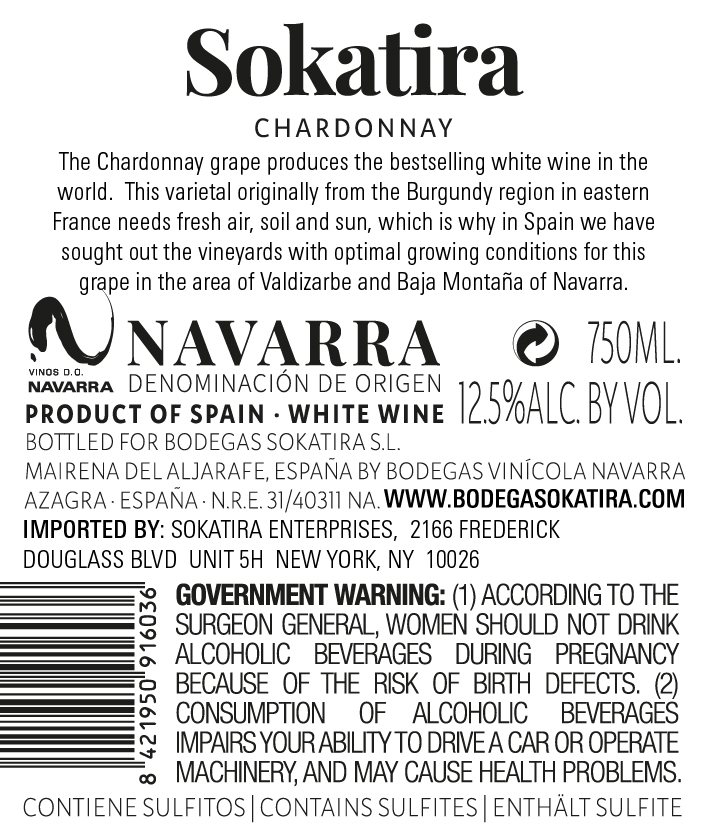 Sokatira

CHARDONNAY

The Chardonnay grape produces the bestselling white wine in the world. This varietal originally from the Burgundy region in eastern France needs fresh air, soil and sun, which is why in Spain we have sought out the vineyards with optimal growing conditions for this grape in the area of Valdizarbe and Baja Montaña of Navarra.

VINOS D.O.
NAVARRA

NAVARRA
DENOMINACIÓN DE ORIGEN

750ML.
12.5%ALC. BY VOL.

PRODUCT OF SPAIN · WHITE WINE

BOTTLED FOR BODEGAS SOKATIRA S.L.
MAIRENA DEL ALJARAFE, ESPAÑA BY BODEGAS VINÍCOLA NAVARRA
AZAGRA · ESPAÑA · N.R.E. 31/40311 NA. WWW.BODEGASOKATIRA.COM

IMPORTED BY: SOKATIRA ENTERPRISES, 2166 FREDERICK DOUGLASS BLVD UNIT 5H NEW YORK, NY 10026

8 421950 916036

GOVERNMENT WARNING: (1) ACCORDING TO THE SURGEON GENERAL, WOMEN SHOULD NOT DRINK ALCOHOLIC BEVERAGES DURING PREGNANCY BECAUSE OF THE RISK OF BIRTH DEFECTS. (2) CONSUMPTION OF ALCOHOLIC BEVERAGES IMPAIRS YOUR ABILITY TO DRIVE A CAR OR OPERATE MACHINERY, AND MAY CAUSE HEALTH PROBLEMS.

CONTIENE SULFITOS | CONTAINS SULFITES | ENTHÄLT SULFITE